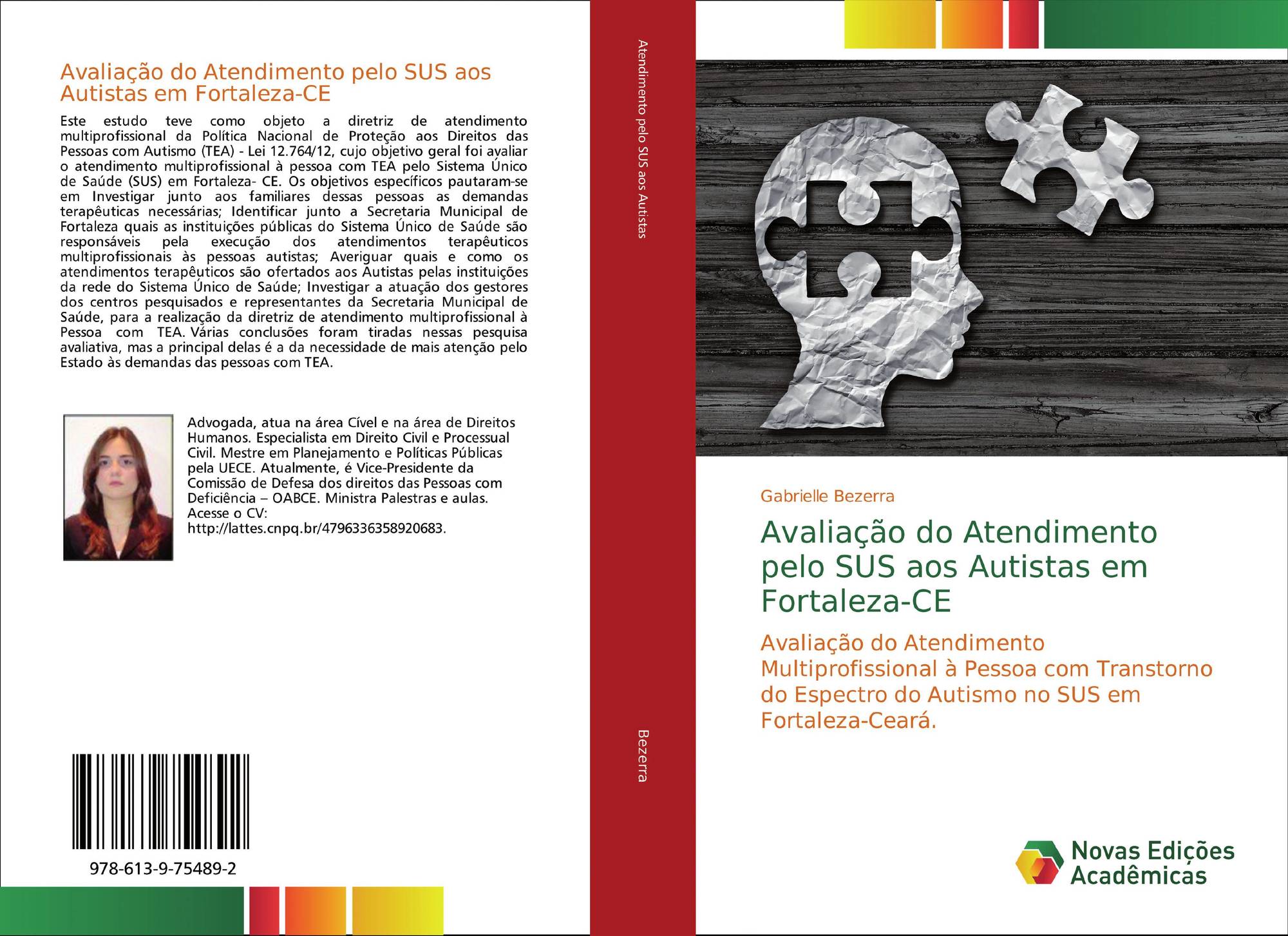 Avaliação do Atendimento pelo SUS aos Autistas em Fortaleza-CE

Este estudo teve como objeto a diretriz de atendimento multiprofissional da Política Nacional de Proteção aos Direitos das Pessoas com Autismo (TEA) - Lei 12.764/12, cujo objetivo geral foi avaliar o atendimento multiprofissional à pessoa com TEA pelo Sistema Único de Saúde (SUS) em Fortaleza- CE. Os objetivos específicos pautaram-se em Investigar junto aos familiares dessas pessoas as demandas terapêuticas necessárias; Identificar junto a Secretaria Municipal de Fortaleza quais as instituições públicas do Sistema Único de Saúde são responsáveis pela execução dos atendimentos terapêuticos multiprofissionais às pessoas autistas; Averiguar quais e como os atendimentos terapêuticos são ofertados aos Autistas pelas instituições da rede do Sistema Único de Saúde; Investigar a atuação dos gestores dos centros pesquisados e representantes da Secretaria Municipal de Saúde, para a realização da diretriz de atendimento multiprofissional à Pessoa com TEA. Várias conclusões foram tiradas nessas pesquisa avaliativa, mas a principal delas é a da necessidade de mais atenção pelo Estado às demandas das pessoas com TEA.

Advogada, atua na área Cível e na área de Direitos Humanos. Especialista em Direito Civil e Processual Civil. Mestre em Planejamento e Políticas Públicas pela UECE. Atualmente, é Vice-Presidente da Comissão de Defesa dos direitos das Pessoas com Deficiência – OABCE. Ministra Palestras e aulas. Acesse o CV: http://lattes.cnpq.br/4796336358920683.

978-613-9-75489-2

Atendimento pelo SUS aos Autistas

Bezerra

Gabrielle Bezerra

Avaliação do Atendimento pelo SUS aos Autistas em Fortaleza-CE

Avaliação do Atendimento Multiprofissional à Pessoa com Transtorno do Espectro do Autismo no SUS em Fortaleza-Ceará.

Novas Edições Acadêmicas